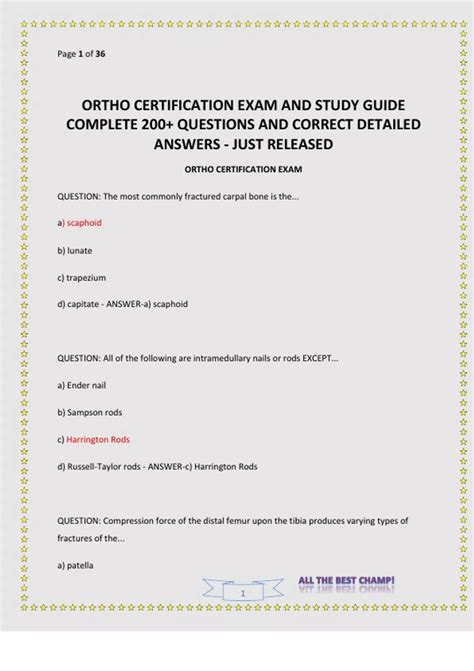 Page 1 of 36

ORTHO CERTIFICATION EXAM AND STUDY GUIDE COMPLETE 200+ QUESTIONS AND CORRECT DETAILED ANSWERS - JUST RELEASED

ORTHO CERTIFICATION EXAM

QUESTION: The most commonly fractured carpal bone is the...

a) scaphoid

b) lunate

c) trapezium

d) capitate - ANSWER-a) scaphoid

QUESTION: All of the following are intramedullary nails or rods EXCEPT...

a) Ender nail

b) Sampson rods

c) Harrington Rods

d) Russell-Taylor rods - ANSWER-c) Harrington Rods

QUESTION: Compression force of the distal femur upon the tibia produces varying types of fractures of the...

a) patella

1

ALL THE BEST CHAMP!